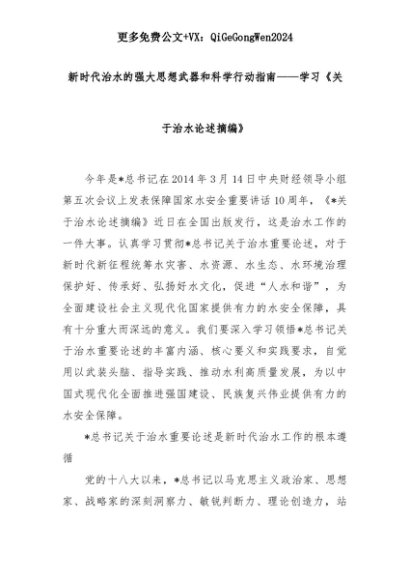 更多免费公文+VX：QiGeGongWen2024

新时代治水的强大思想武器和科学行动指南——学习《关于治水论述摘编》

今年是*总书记在2014年3月14日中央财经领导小组第五次会议上发表保障国家水安全重要讲话10周年，《*关于治水论述摘编》近日在全国出版发行，这是治水工作的一件大事。认真学习贯彻*总书记关于治水重要论述，对于新时代新征程统筹水灾害、水资源、水生态、水环境治理保护好、传承好、弘扬好水文化，促进“人水和谐”，为全面建设社会主义现代化国家提供有力的水安全保障，具有十分重大而深远的意义。我们要深入学习领悟*总书记关于治水重要论述的丰富内涵、核心要义和实践要求，自觉用以武装头脑、指导实践、推动水利高质量发展，为以中国式现代化全面推进强国建设、民族复兴伟业提供有力的水安全保障。

*总书记关于治水重要论述是新时代治水工作的根本遵循

党的十八大以来，*总书记以马克思主义政治家、思想家、战略家的深刻洞察力、敏锐判断力、理论创造力，站